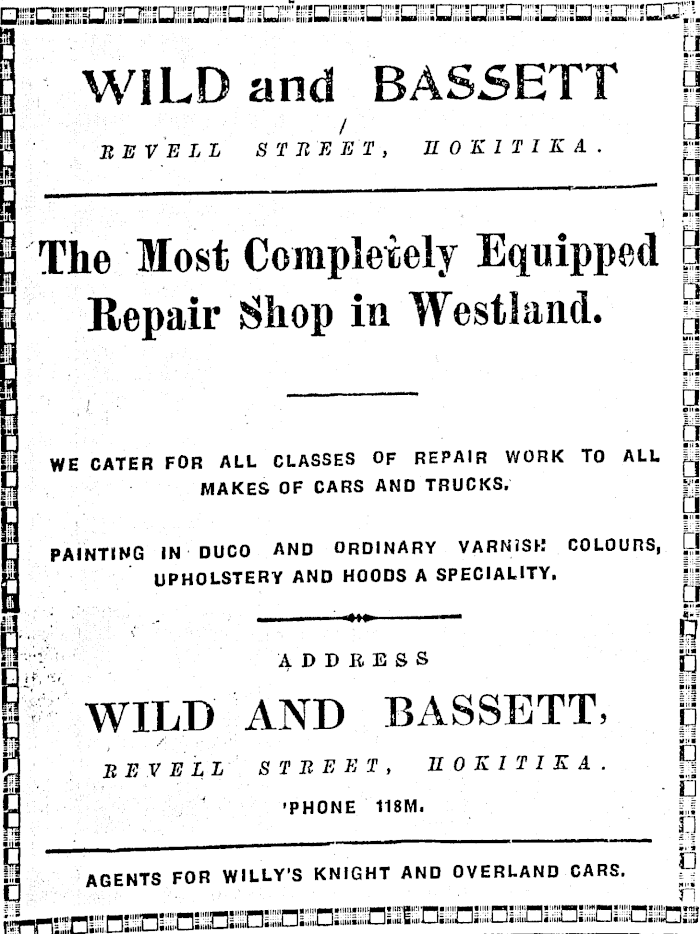 WILD and BASSETT

REVELL STREET, HOKITIKA.

The Most Completely Equipped Repair Shop in Westland.

WE CATER FOR ALL CLASSES OF REPAIR WORK TO ALL MAKES OF CARS AND TRUCKS.

PAINTING IN DUCO AND ORDINARY VARNISH COLOURS, UPHOLSTERY AND HOODS A SPECIALITY.

ADDRESS

WILD AND BASSETT,

REVELL STREET, HOKITIKA.

'PHONE 118M.

AGENTS FOR WILLY'S KNIGHT AND OVERLAND CARS.